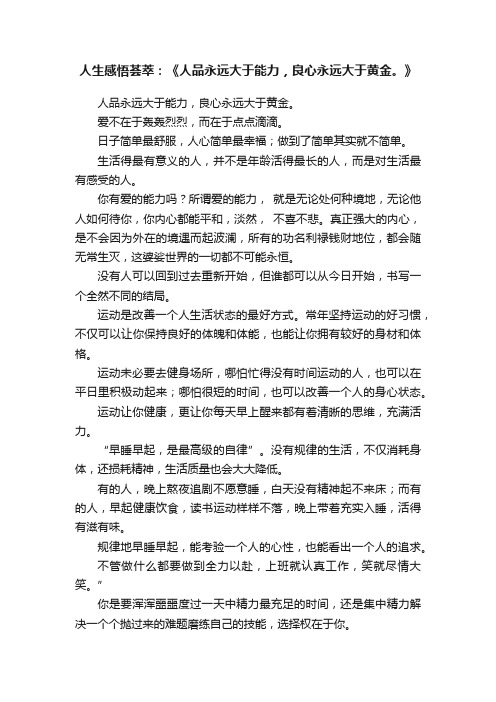 人生感悟荟萃：《人品永远大于能力，良心永远大于黄金。》

人品永远大于能力，良心永远大于黄金。

爱不在于轰轰烈烈，而在于点点滴滴。

日子简单最舒服，人心简单最幸福；做到了简单其实就不简单。

生活得最有意义的人，并不是年龄活得最长的人，而是对生活最有感受的人。

你有爱的能力吗？所谓爱的能力， 就是无论处何种境地，无论他人如何待你，你内心都能平和，淡然， 不喜不悲。真正强大的内心，是不会因为外在的境遇而起波澜，所有的功名利禄钱财地位，都会随无常生灭，这婆娑世界的一切都不可能永恒。

没有人可以回到过去重新开始，但谁都可以从今日开始，书写一个全然不同的结局。

运动是改善一个人生活状态的最好方式。常年坚持运动的好习惯，不仅可以让你保持良好的体魄和体能，也能让你拥有较好的身材和体格。

运动未必要去健身场所，哪怕忙得没有时间运动的人，也可以在平日里积极动起来；哪怕很短的时间，也可以改善一个人的身心状态。

运动让你健康，更让你每天早上醒来都有着清晰的思维，充满活力。

“早睡早起，是最高级的自律”。没有规律的生活，不仅消耗身体，还损耗精神，生活质量也会大大降低。

有的人，晚上熬夜追剧不愿意睡，白天没有精神起不来床；而有的人，早起健康饮食，读书运动样样不落，晚上带着充实入睡，活得有滋有味。

规律地早睡早起，能考验一个人的心性，也能看出一个人的追求。

不管做什么都要做到全力以赴，上班就认真工作，笑就尽情大笑。”

你是要浑浑噩噩度过一天中精力最充足的时间，还是集中精力解决一个个抛过来的难题磨练自己的技能，选择权在于你。